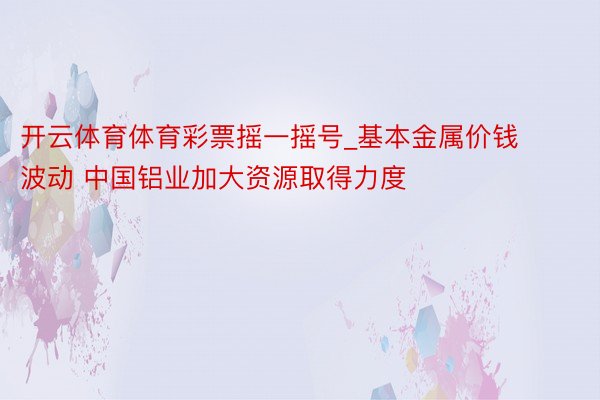 开云体育体育彩票摇一摇号_基本金属价钱波动 中国铝业加大资源取得力度